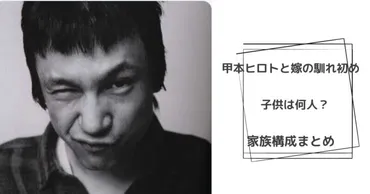 甲本ヒロトと嫁の馴れ初め

子供は何人？

家族構成まとめ